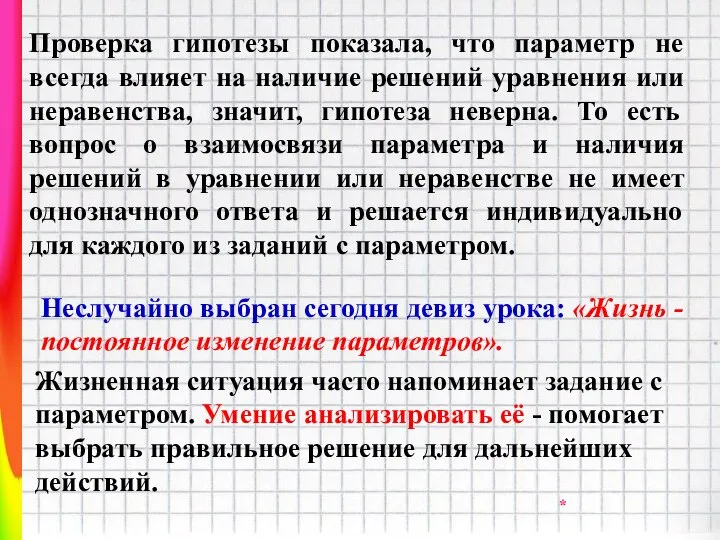 Проверка гипотезы показала, что параметр не всегда влияет на наличие решений уравнения или неравенства, значит, гипотеза неверна. То есть вопрос о взаимосвязи параметра и наличия решений в уравнении или неравенстве не имеет однозначного ответа и решается индивидуально для каждого из заданий с параметром.

Неслучайно выбран сегодня девиз урока: «Жизнь - постоянное изменение параметров».

Жизненная ситуация часто напоминает задание с параметром. Умение анализировать её - помогает выбрать правильное решение для дальнейших действий.

*